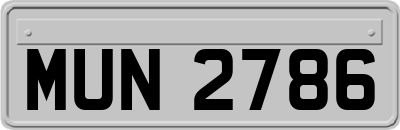 MUN 2786